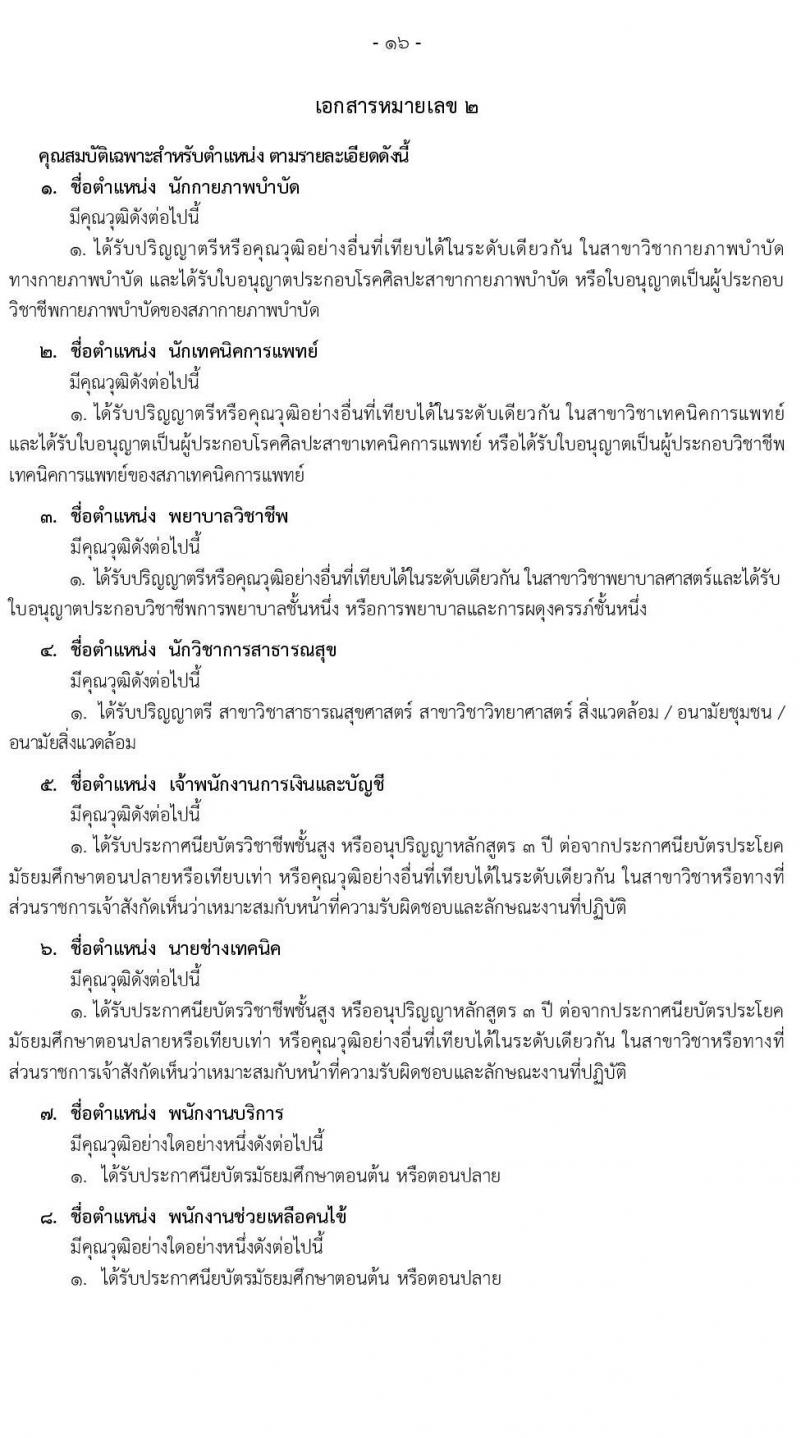 - ๑๖ -

เอกสารหมายเลข ๒

คุณสมบัติเฉพาะสำหรับตำแหน่ง ตามรายละเอียดดังนี้

๑. ชื่อตำแหน่ง นักกายภาพบำบัด

มีคุณวุฒิดังต่อไปนี้

๑. ได้รับปริญญาตรีหรือคุณวุฒิอย่างอื่นที่เทียบได้ในระดับเดียวกัน ในสาขาวิชากายภาพบำบัด ทางกายภาพบำบัด และได้รับใบอนุญาตประกอบโรคศิลปะสาขากายภาพบำบัด หรือใบอนุญาตเป็นผู้ประกอบวิชาชีพกายภาพบำบัดของสภากายภาพบำบัด

๒. ชื่อตำแหน่ง นักเทคนิคการแพทย์

มีคุณวุฒิดังต่อไปนี้

๑. ได้รับปริญญาตรีหรือคุณวุฒิอย่างอื่นที่เทียบได้ในระดับเดียวกัน ในสาขาวิชาเทคนิคการแพทย์ และได้รับใบอนุญาตเป็นผู้ประกอบโรคศิลปะสาขาเทคนิคการแพทย์ หรือได้รับใบอนุญาตเป็นผู้ประกอบวิชาชีพเทคนิคการแพทย์ของสภาเทคนิคการแพทย์

๓. ชื่อตำแหน่ง พยาบาลวิชาชีพ

มีคุณวุฒิดังต่อไปนี้

๑. ได้รับปริญญาตรีหรือคุณวุฒิอย่างอื่นที่เทียบได้ในระดับเดียวกัน ในสาขาวิชาพยาบาลศาสตร์และได้รับใบอนุญาตประกอบวิชาชีพการพยาบาลชั้นหนึ่ง หรือการพยาบาลและการผดุงครรภ์ชั้นหนึ่ง

๔. ชื่อตำแหน่ง นักวิชาการสาธารณสุข

มีคุณวุฒิดังต่อไปนี้

๑. ได้รับปริญญาตรี สาขาวิชาสาธารณสุขศาสตร์ สาขาวิชาวิทยาศาสตร์ สิ่งแวดล้อม / อนามัยชุมชน / อนามัยสิ่งแวดล้อม

๕. ชื่อตำแหน่ง เจ้าพนักงานการเงินและบัญชี

มีคุณวุฒิดังต่อไปนี้

๑. ได้รับประกาศนียบัตรวิชาชีพชั้นสูง หรืออนุปริญญาหลักสูตร ๓ ปี ต่อจากประกาศนียบัตรประโยคมัธยมศึกษาตอนปลายหรือเทียบเท่า หรือคุณวุฒิอย่างอื่นที่เทียบได้ในระดับเดียวกัน ในสาขาวิชาหรือทางที่ส่วนราชการเจ้าสังกัดเห็นว่าเหมาะสมกับหน้าที่ความรับผิดชอบและลักษณะงานที่ปฏิบัติ

๖. ชื่อตำแหน่ง นายช่างเทคนิค

มีคุณวุฒิดังต่อไปนี้

๑. ได้รับประกาศนียบัตรวิชาชีพชั้นสูง หรืออนุปริญญาหลักสูตร ๓ ปี ต่อจากประกาศนียบัตรประโยคมัธยมศึกษาตอนปลายหรือเทียบเท่า หรือคุณวุฒิอย่างอื่นที่เทียบได้ในระดับเดียวกัน ในสาขาวิชาหรือทางที่ส่วนราชการเจ้าสังกัดเห็นว่าเหมาะสมกับหน้าที่ความรับผิดชอบและลักษณะงานที่ปฏิบัติ

๗. ชื่อตำแหน่ง พนักงานบริการ

มีคุณวุฒิอย่างใดอย่างหนึ่งดังต่อไปนี้

๑. ได้รับประกาศนียบัตรมัธยมศึกษาตอนต้น หรือตอนปลาย

๘. ชื่อตำแหน่ง พนักงานช่วยเหลือคนไข้

มีคุณวุฒิอย่างใดอย่างหนึ่งดังต่อไปนี้

๑. ได้รับประกาศนียบัตรมัธยมศึกษาตอนต้น หรือตอนปลาย